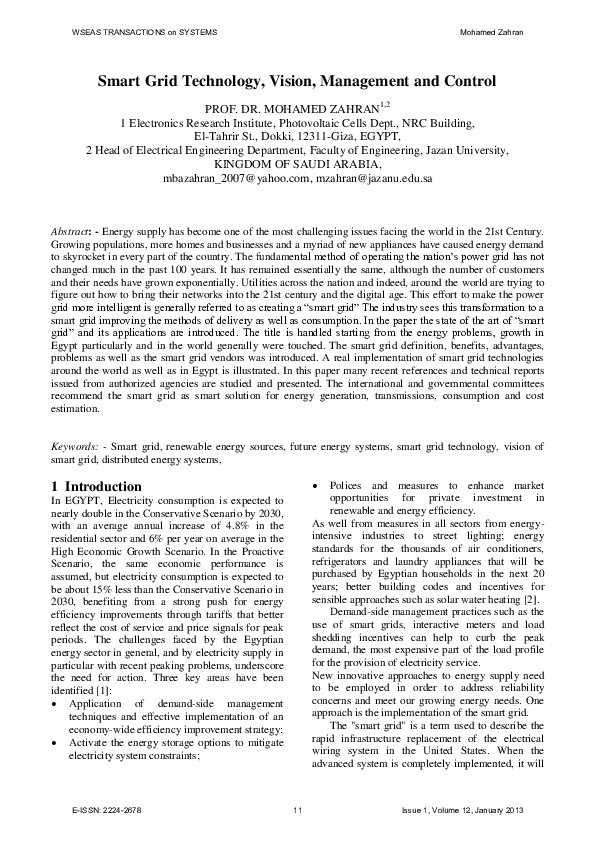 WSEAS TRANSACTIONS on SYSTEMS

Mohamed Zahran

Smart Grid Technology, Vision, Management and Control

PROF. DR. MOHAMED ZAHRAN$^{1,2}$
1 Electronics Research Institute, Photovoltaic Cells Dept., NRC Building, El-Tahrir St., Dokki, 12311-Giza, EGYPT,
2 Head of Electrical Engineering Department, Faculty of Engineering, Jazan University, KINGDOM OF SAUDI ARABIA,
mbazahran_2007@yahoo.com, mzahran@jazanu.edu.sa

Abstract: - Energy supply has become one of the most challenging issues facing the world in the 21st Century. Growing populations, more homes and businesses and a myriad of new appliances have caused energy demand to skyrocket in every part of the country. The fundamental method of operating the nation's power grid has not changed much in the past 100 years. It has remained essentially the same, although the number of customers and their needs have grown exponentially. Utilities across the nation and indeed, around the world are trying to figure out how to bring their networks into the 21st century and the digital age. This effort to make the power grid more intelligent is generally referred to as creating a "smart grid" The industry sees this transformation to a smart grid improving the methods of delivery as well as consumption. In the paper the state of the art of "smart grid" and its applications are introduced. The title is handled starting from the energy problems, growth in Egypt particularly and in the world generally were touched. The smart grid definition, benefits, advantages, problems as well as the smart grid vendors was introduced. A real implementation of smart grid technologies around the world as well as in Egypt is illustrated. In this paper many recent references and technical reports issued from authorized agencies are studied and presented. The international and governmental committees recommend the smart grid as smart solution for energy generation, transmissions, consumption and cost estimation.

Keywords: - Smart grid, renewable energy sources, future energy systems, smart grid technology, vision of smart grid, distributed energy systems,

1 Introduction
In EGYPT, Electricity consumption is expected to nearly double in the Conservative Scenario by 2030, with an average annual increase of 4.8% in the residential sector and 6% per year on average in the High Economic Growth Scenario. In the Proactive Scenario, the same economic performance is assumed, but electricity consumption is expected to be about 15% less than the Conservative Scenario in 2030, benefiting from a strong push for energy efficiency improvements through tariffs that better reflect the cost of service and price signals for peak periods. The challenges faced by the Egyptian energy sector in general, and by electricity supply in particular with recent peaking problems, underscore the need for action. Three key areas have been identified [1]:
• Application of demand-side management techniques and effective implementation of an economy-wide efficiency improvement strategy;
• Activate the energy storage options to mitigate electricity system constraints;
• Polices and measures to enhance market opportunities for private investment in renewable and energy efficiency.
As well from measures in all sectors from energy-intensive industries to street lighting; energy standards for the thousands of air conditioners, refrigerators and laundry appliances that will be purchased by Egyptian households in the next 20 years; better building codes and incentives for sensible approaches such as solar water heating [2].
Demand-side management practices such as the use of smart grids, interactive meters and load shedding incentives can help to curb the peak demand, the most expensive part of the load profile for the provision of electricity service.
New innovative approaches to energy supply need to be employed in order to address reliability concerns and meet our growing energy needs. One approach is the implementation of the smart grid.
The "smart grid" is a term used to describe the rapid infrastructure replacement of the electrical wiring system in the United States. When the advanced system is completely implemented, it will

E-ISSN: 2224-2678

11

Issue 1, Volume 12, January 2013